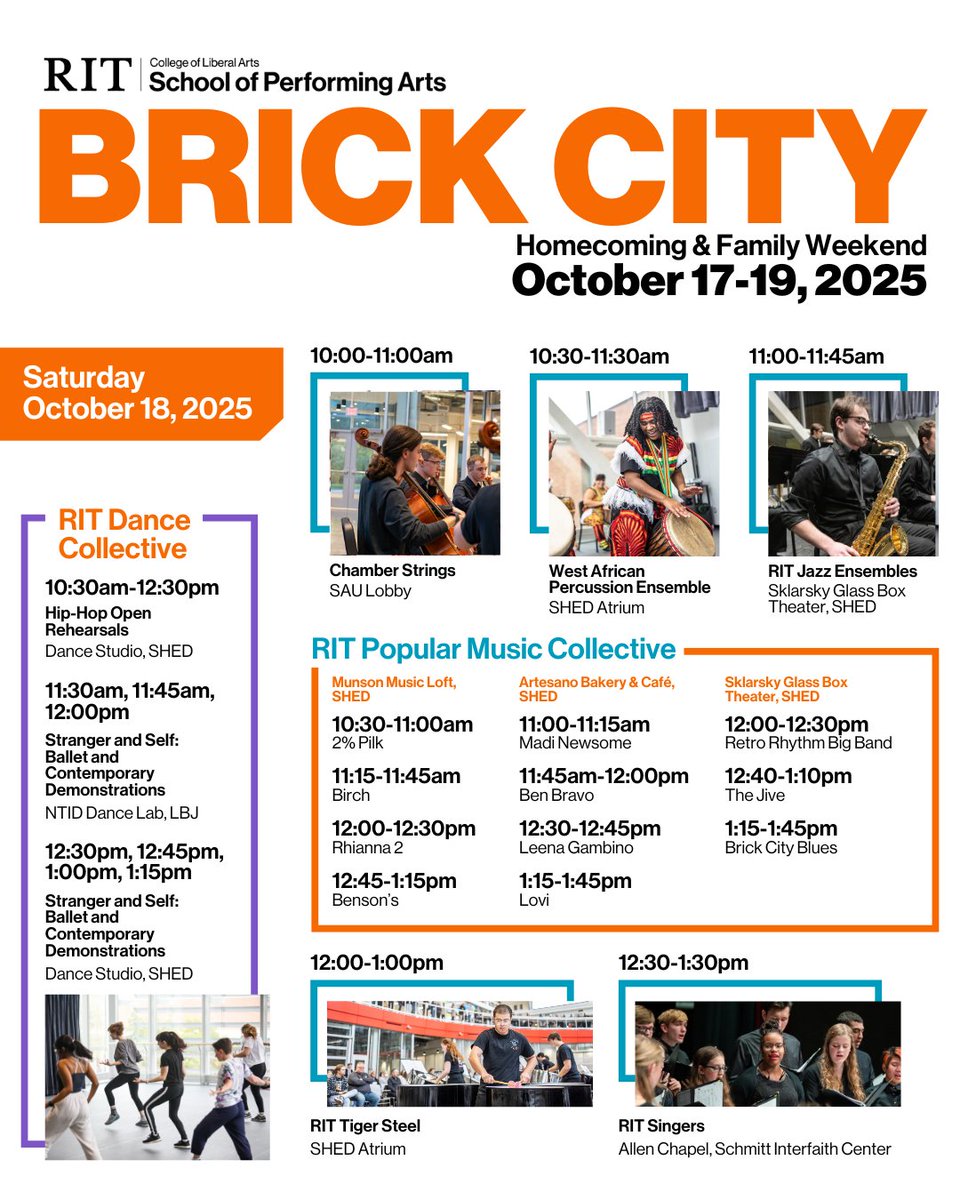 RIT | College of Liberal Arts
School of Performing Arts

BRICK CITY

Homecoming & Family Weekend
October 17-19, 2025

Saturday
October 18, 2025

RIT Dance Collective

10:30am-12:30pm
Hip-Hop Open Rehearsals
Dance Studio, SHED

11:30am, 11:45am, 12:00pm
Stranger and Self: Ballet and Contemporary Demonstrations
NTID Dance Lab, LBJ

12:30pm, 12:45pm, 1:00pm, 1:15pm
Stranger and Self: Ballet and Contemporary Demonstrations
Dance Studio, SHED

10:00-11:00am
Chamber Strings
SAU Lobby

10:30-11:30am
West African Percussion Ensemble
SHED Atrium

11:00-11:45am
RIT Jazz Ensembles
Sklarsky Glass Box Theater, SHED

RIT Popular Music Collective

Munson Music Loft, SHED
10:30-11:00am
2% Pilk
11:15-11:45am
Birch
12:00-12:30pm
Rhianna 2
12:45-1:15pm
Benson's

Artesano Bakery & Café, SHED
11:00-11:15am
Madi Newsome
11:45am-12:00pm
Ben Bravo
12:30-12:45pm
Leena Gambino
1:15-1:45pm
Lovi

Sklarsky Glass Box Theater, SHED
12:00-12:30pm
Retro Rhythm Big Band
12:40-1:10pm
The Jive
1:15-1:45pm
Brick City Blues

12:00-1:00pm
RIT Tiger Steel
SHED Atrium

12:30-1:30pm
RIT Singers
Allen Chapel, Schmitt Interfaith Center